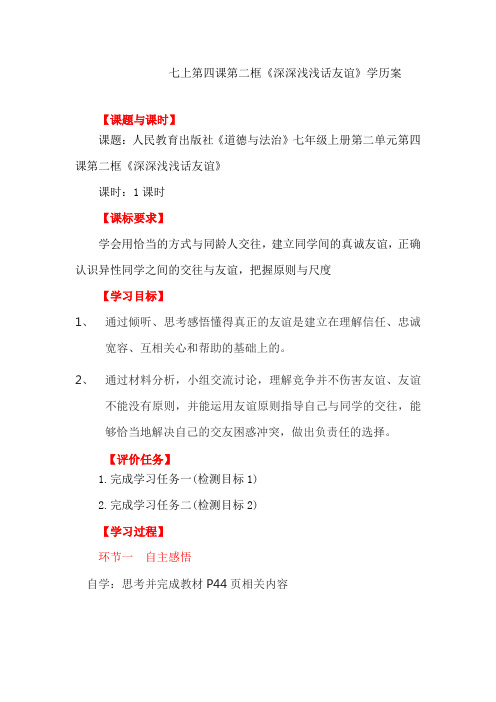 七上第四课第二框《深深浅浅话友谊》学历案

【课题与课时】

课题：人民教育出版社《道德与法治》七年级上册第二单元第四课第二框《深深浅浅话友谊》

课时：1 课时

【课标要求】

学会用恰当的方式与同龄人交往，建立同学间的真诚友谊，正确认识异性同学之间的交往与友谊，把握原则与尺度

【学习目标】

1、 通过倾听、思考感悟懂得真正的友谊是建立在理解信任、忠诚宽容、互相关心和帮助的基础上的。

2、 通过材料分析，小组交流讨论，理解竞争并不伤害友谊、友谊不能没有原则，并能运用友谊原则指导自己与同学的交往，能够恰当地解决自己的交友困惑冲突，做出负责任的选择。

【评价任务】

1. 完成学习任务一(检测目标 1)

2. 完成学习任务二(检测目标 2)

【学习过程】

环节一 自主感悟

自学：思考并完成教材 P44 页相关内容